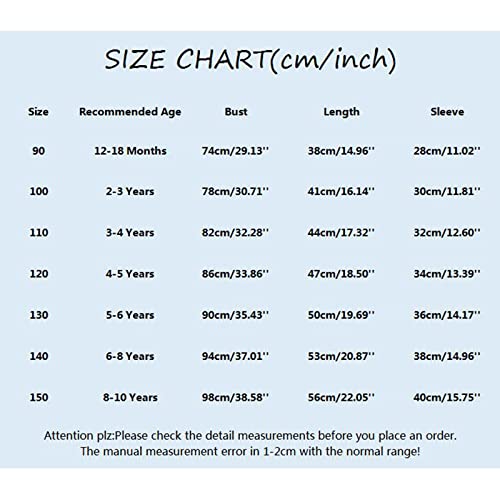 SIZE CHART(cm/inch)

| Size | Recommended Age | Bust | Length | Sleeve |
|---|---|---|---|---|
| 90 | 12-18 Months | 74cm/29.13'' | 38cm/14.96'' | 28cm/11.02'' |
| 100 | 2-3 Years | 78cm/30.71'' | 41cm/16.14'' | 30cm/11.81'' |
| 110 | 3-4 Years | 82cm/32.28'' | 44cm/17.32'' | 32cm/12.60'' |
| 120 | 4-5 Years | 86cm/33.86'' | 47cm/18.50'' | 34cm/13.39'' |
| 130 | 5-6 Years | 90cm/35.43'' | 50cm/19.69'' | 36cm/14.17'' |
| 140 | 6-8 Years | 94cm/37.01'' | 53cm/20.87'' | 38cm/14.96'' |
| 150 | 8-10 Years | 98cm/38.58'' | 56cm/22.05'' | 40cm/15.75'' |

Attention plz:Please check the detail measurements before you place an order. The manual measurement error in 1-2cm with the normal range!